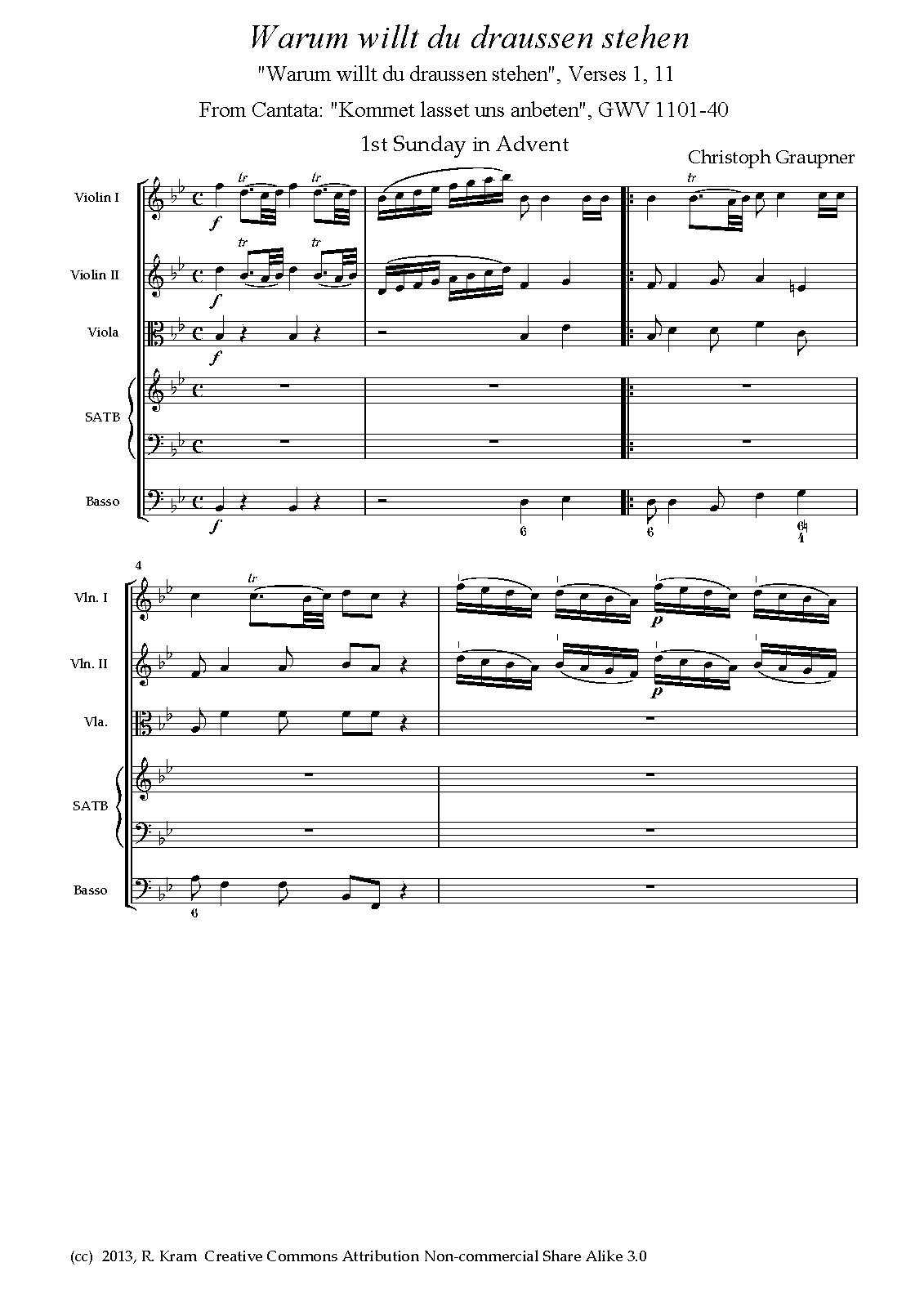 Warum willt du draussen stehen

"Warum willt du draussen stehen", Verses 1, 11

From Cantata: "Kommet lasset uns anbeten", GWV 1101-40

1st Sunday in Advent

Christoph Graupner

Violin I

tr tr tr

f

Violin II

tr tr

f

Viola

f

SATB

Basso

f

6 6 4

4

Vln. I

tr

p

Vln. II

p

Vla.

SATB

Basso

6

(cc) 2013, R. Kram Creative Commons Attribution Non-commercial Share Alike 3.0